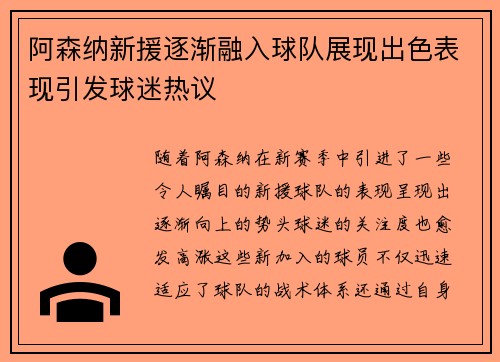 阿森纳新援逐渐融入球队展现出色表现引发球迷热议

随着阿森纳在新赛季中引进了一些令人瞩目的新援球队的表现呈现出逐渐向上的势头球迷的关注度也愈发高涨这些新加入的球员不仅迅速适应了球队的战术体系还通过自身